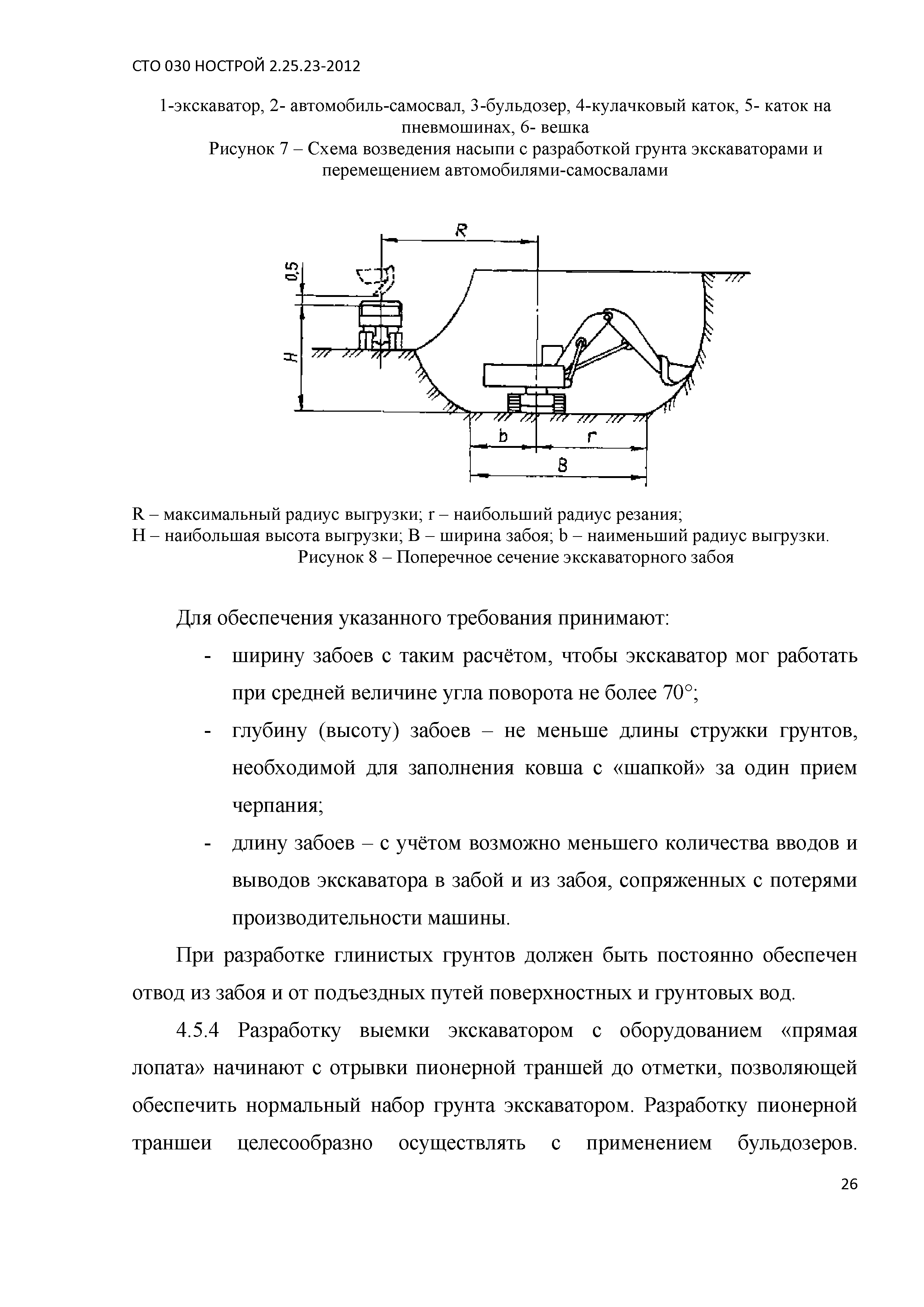 СТО 030 НОСТРОЙ 2.25.23-2012

1-экскаватор, 2- автомобиль-самосвал, 3-бульдозер, 4-кулачковый каток, 5- каток на пневмошинах, 6- вешка

Рисунок 7 – Схема возведения насыпи с разработкой грунта экскаваторами и перемещением автомобилями-самосвалами

R

0,5

H

b

r

B

R – максимальный радиус выгрузки; r – наибольший радиус резания;
H – наибольшая высота выгрузки; B – ширина забоя; b – наименьший радиус выгрузки.

Рисунок 8 – Поперечное сечение экскаваторного забоя

Для обеспечения указанного требования принимают:

- ширину забоев с таким расчётом, чтобы экскаватор мог работать при средней величине угла поворота не более 70°;

- глубину (высоту) забоев – не меньше длины стружки грунтов, необходимой для заполнения ковша с «шапкой» за один прием черпания;

- длину забоев – с учётом возможно меньшего количества вводов и выводов экскаватора в забой и из забоя, сопряженных с потерями производительности машины.

При разработке глинистых грунтов должен быть постоянно обеспечен отвод из забоя и от подъездных путей поверхностных и грунтовых вод.

4.5.4 Разработку выемки экскаватором с оборудованием «прямая лопата» начинают с отрывки пионерной траншей до отметки, позволяющей обеспечить нормальный набор грунта экскаватором. Разработку пионерной траншеи целесообразно осуществлять с применением бульдозеров.

26